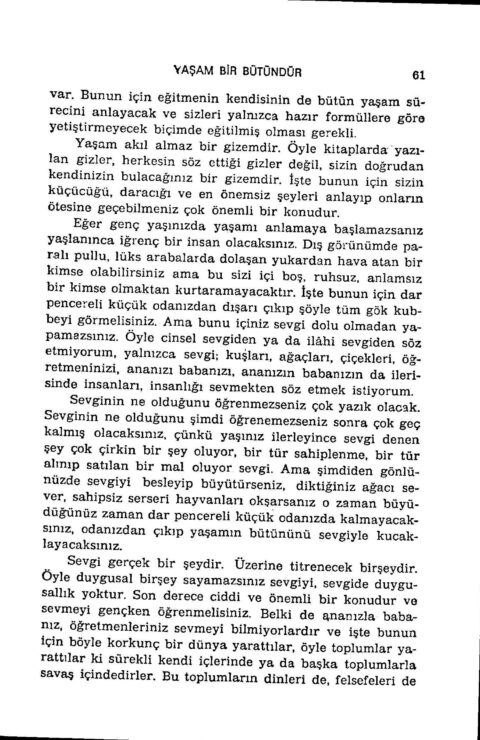 YAŞAM BİR BÜTÜNDÜR 61

var. Bunun için eğitmenin kendisinin de bütün yaşam sürecini anlayacak ve sizleri yalnızca hazır formüllere göre yetiştirmeyecek biçimde eğitilmiş olması gerekli.

Yaşam akıl almaz bir gizemdir. Öyle kitaplarda yazılan gizler, herkesin söz ettiği gizler değil, sizin doğrudan kendinizin bulacağınız bir gizemdir. İşte bunun için sizin küçücüğü, daracığı ve en önemsiz şeyleri anlayıp onların ötesine geçebilmeniz çok önemli bir konudur.

Eğer genç yaşınızda yaşamı anlamaya başlamazsanız yaşlanınca iğrenç bir insan olacaksınız. Dış görünümde paralı pullu, lüks arabalarda dolaşan yukardan hava atan bir kimse olabilirsiniz ama bu sizi içi boş, ruhsuz, anlamsız bir kimse olmaktan kurtaramayacaktır. İşte bunun için dar pencereli küçük odanızdan dışarı çıkıp şöyle tüm gök kubbeyi görmelisiniz. Ama bunu içiniz sevgi dolu olmadan yapamazsınız. Öyle cinsel sevgiden ya da ilâhi sevgiden söz etmiyorum, yalnızca sevgi; kuşları, ağaçları, çiçekleri, öğretmeninizi, ananızı babanızı, ananızın babanızın da ilerisinde insanları, insanlığı sevmekten söz etmek istiyorum.

Sevginin ne olduğunu öğrenmezseniz çok yazık olacak. Sevginin ne olduğunu şimdi öğrenemezseniz sonra çok geç kalmış olacaksınız, çünkü yaşınız ilerleyince sevgi denen şey çok çirkin bir şey oluyor, bir tür sahiplenme, bir tür alınıp satılan bir mal oluyor sevgi. Ama şimdiden gönlünüzde sevgiyi besleyip büyütürseniz, diktiğiniz ağacı sever, sahipsiz serseri hayvanları okşarsanız o zaman büyüdüğünüz zaman dar pencereli küçük odanızda kalmayacaksınız, odanızdan çıkıp yaşamın bütününü sevgiyle kucaklayacaksınız.

Sevgi gerçek bir şeydir. Üzerine titrenecek birşeydir. Öyle duygusal birşey sayamazsınız sevgiyi, sevgide duygusallık yoktur. Son derece ciddi ve önemli bir konudur ve sevmeyi gençken öğrenmelisiniz. Belki de ananızla babanız, öğretmenleriniz sevmeyi bilmiyorlardır ve işte bunun için böyle korkunç bir dünya yarattılar, öyle toplumlar yarattılar ki sürekli kendi içlerinde ya da başka toplumlarla savaş içindedirler. Bu toplumların dinleri de, felsefeleri de